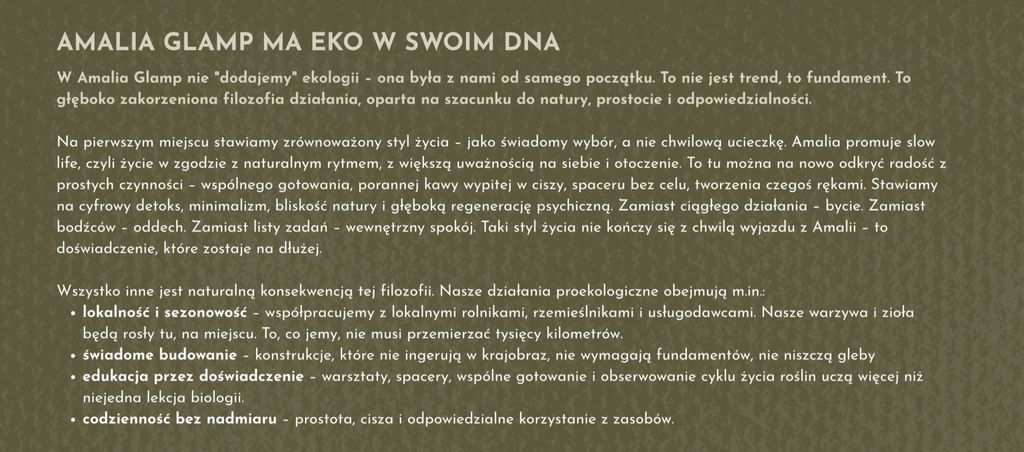 AMALIA GLAMP MA EKO W SWOIM DNA

W Amalia Glamp nie "dodajemy" ekologii – ona była z nami od samego początku. To nie jest trend, to fundament. To głęboko zakorzeniona filozofia działania, oparta na szacunku do natury, prostocie i odpowiedzialności.

Na pierwszym miejscu stawiamy zrównoważony styl życia – jako świadomy wybór, a nie chwilową ucieczkę. Amalia promuje slow life, czyli życie w zgodzie z naturalnym rytmem, z większą uważnością na siebie i otoczenie. To tu można na nowo odkryć radość z prostych czynności – wspólnego gotowania, porannej kawy wypitej w ciszy, spaceru bez celu, tworzenia czegoś rękami. Stawiamy na cyfrowy detoks, minimalizm, bliskość natury i głęboką regenerację psychiczną. Zamiast ciągłego działania – bycie. Zamiast bodźców – oddech. Zamiast listy zadań – wewnętrzny spokój. Taki styl życia nie kończy się z chwilą wyjazdu z Amalii – to doświadczenie, które zostaje na dłużej.

Wszystko inne jest naturalną konsekwencją tej filozofii. Nasze działania proekologiczne obejmują m.in.:
• lokalność i sezonowość – współpracujemy z lokalnymi rolnikami, rzemieślnikami i usługodawcami. Nasze warzywa i zioła będą rosły tu, na miejscu. To, co jemy, nie musi przemierzać tysięcy kilometrów.
• świadome budowanie – konstrukcje, które nie ingerują w krajobraz, nie wymagają fundamentów, nie niszczą gleby
• edukacja przez doświadczenie – warsztaty, spacery, wspólne gotowanie i obserwowanie cyklu życia roślin uczą więcej niż niejedna lekcja biologii.
• codzienność bez nadmiaru – prostota, cisza i odpowiedzialne korzystanie z zasobów.